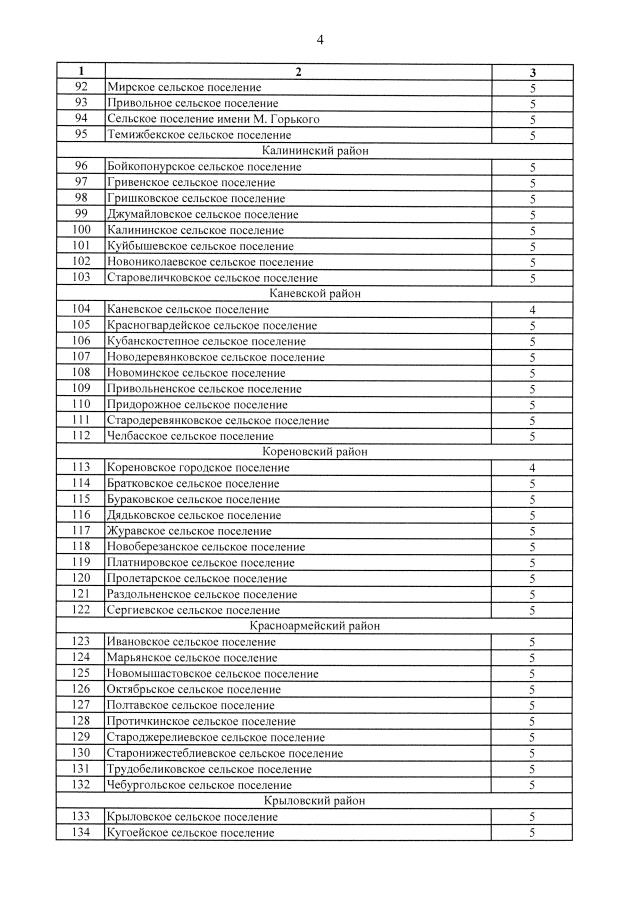 4

| 1 | 2 | 3 |
|---|---|---|
| 92 | Мирское сельское поселение | 5 |
| 93 | Привольное сельское поселение | 5 |
| 94 | Сельское поселение имени М. Горького | 5 |
| 95 | Темижбекское сельское поселение | 5 |
| | Калининский район | |
| 96 | Бойкопонурское сельское поселение | 5 |
| 97 | Гривенское сельское поселение | 5 |
| 98 | Гришковское сельское поселение | 5 |
| 99 | Джумайловское сельское поселение | 5 |
| 100 | Калининское сельское поселение | 5 |
| 101 | Куйбышевское сельское поселение | 5 |
| 102 | Новониколаевское сельское поселение | 5 |
| 103 | Старовеличковское сельское поселение | 5 |
| | Каневской район | |
| 104 | Каневское сельское поселение | 4 |
| 105 | Красногвардейское сельское поселение | 5 |
| 106 | Кубанскостепное сельское поселение | 5 |
| 107 | Новодеревянковское сельское поселение | 5 |
| 108 | Новоминское сельское поселение | 5 |
| 109 | Привольненское сельское поселение | 5 |
| 110 | Придорожное сельское поселение | 5 |
| 111 | Стародеревянковское сельское поселение | 5 |
| 112 | Челбасское сельское поселение | 5 |
| | Кореновский район | |
| 113 | Кореновское городское поселение | 4 |
| 114 | Братковское сельское поселение | 5 |
| 115 | Бураковское сельское поселение | 5 |
| 116 | Дядьковское сельское поселение | 5 |
| 117 | Журавское сельское поселение | 5 |
| 118 | Новоберезанское сельское поселение | 5 |
| 119 | Платнировское сельское поселение | 5 |
| 120 | Пролетарское сельское поселение | 5 |
| 121 | Раздольненское сельское поселение | 5 |
| 122 | Сергиевское сельское поселение | 5 |
| | Красноармейский район | |
| 123 | Ивановское сельское поселение | 5 |
| 124 | Марьянское сельское поселение | 5 |
| 125 | Новомышастовское сельское поселение | 5 |
| 126 | Октябрьское сельское поселение | 5 |
| 127 | Полтавское сельское поселение | 5 |
| 128 | Протичкинское сельское поселение | 5 |
| 129 | Староджерелиевское сельское поселение | 5 |
| 130 | Старонижестеблиевское сельское поселение | 5 |
| 131 | Трудобеликовское сельское поселение | 5 |
| 132 | Чебургольское сельское поселение | 5 |
| | Крыловский район | |
| 133 | Крыловское сельское поселение | 5 |
| 134 | Кугоейское сельское поселение | 5 |